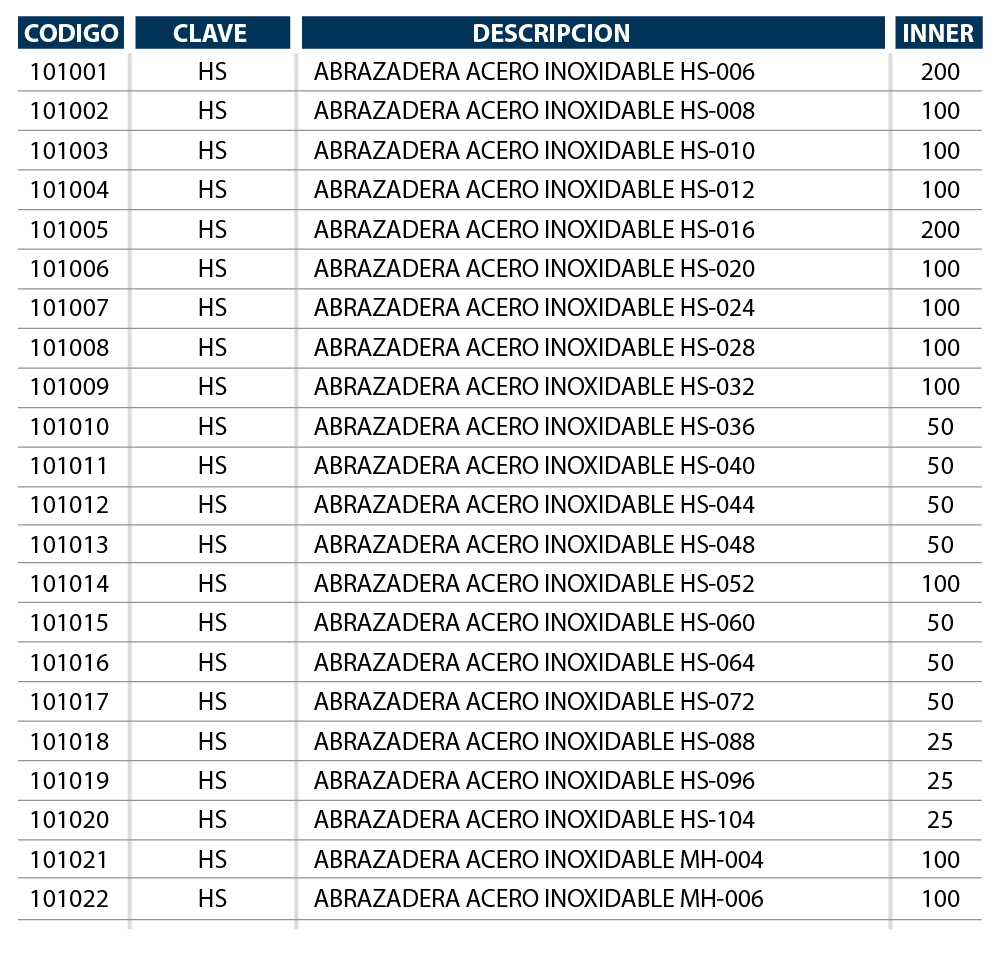 | CODIGO | CLAVE | DESCRIPCION | INNER |
|---|---|---|---|
| 101001 | HS | ABRAZADERA ACERO INOXIDABLE HS-006 | 200 |
| 101002 | HS | ABRAZADERA ACERO INOXIDABLE HS-008 | 100 |
| 101003 | HS | ABRAZADERA ACERO INOXIDABLE HS-010 | 100 |
| 101004 | HS | ABRAZADERA ACERO INOXIDABLE HS-012 | 100 |
| 101005 | HS | ABRAZADERA ACERO INOXIDABLE HS-016 | 200 |
| 101006 | HS | ABRAZADERA ACERO INOXIDABLE HS-020 | 100 |
| 101007 | HS | ABRAZADERA ACERO INOXIDABLE HS-024 | 100 |
| 101008 | HS | ABRAZADERA ACERO INOXIDABLE HS-028 | 100 |
| 101009 | HS | ABRAZADERA ACERO INOXIDABLE HS-032 | 100 |
| 101010 | HS | ABRAZADERA ACERO INOXIDABLE HS-036 | 50 |
| 101011 | HS | ABRAZADERA ACERO INOXIDABLE HS-040 | 50 |
| 101012 | HS | ABRAZADERA ACERO INOXIDABLE HS-044 | 50 |
| 101013 | HS | ABRAZADERA ACERO INOXIDABLE HS-048 | 50 |
| 101014 | HS | ABRAZADERA ACERO INOXIDABLE HS-052 | 100 |
| 101015 | HS | ABRAZADERA ACERO INOXIDABLE HS-060 | 50 |
| 101016 | HS | ABRAZADERA ACERO INOXIDABLE HS-064 | 50 |
| 101017 | HS | ABRAZADERA ACERO INOXIDABLE HS-072 | 50 |
| 101018 | HS | ABRAZADERA ACERO INOXIDABLE HS-088 | 25 |
| 101019 | HS | ABRAZADERA ACERO INOXIDABLE HS-096 | 25 |
| 101020 | HS | ABRAZADERA ACERO INOXIDABLE HS-104 | 25 |
| 101021 | HS | ABRAZADERA ACERO INOXIDABLE MH-004 | 100 |
| 101022 | HS | ABRAZADERA ACERO INOXIDABLE MH-006 | 100 |